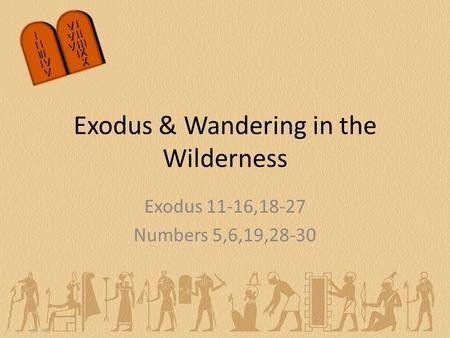 I
II
III
IV
V

VI
VII
VIII
IX
X

Exodus & Wandering in the Wilderness

Exodus 11-16,18-27
Numbers 5,6,19,28-30